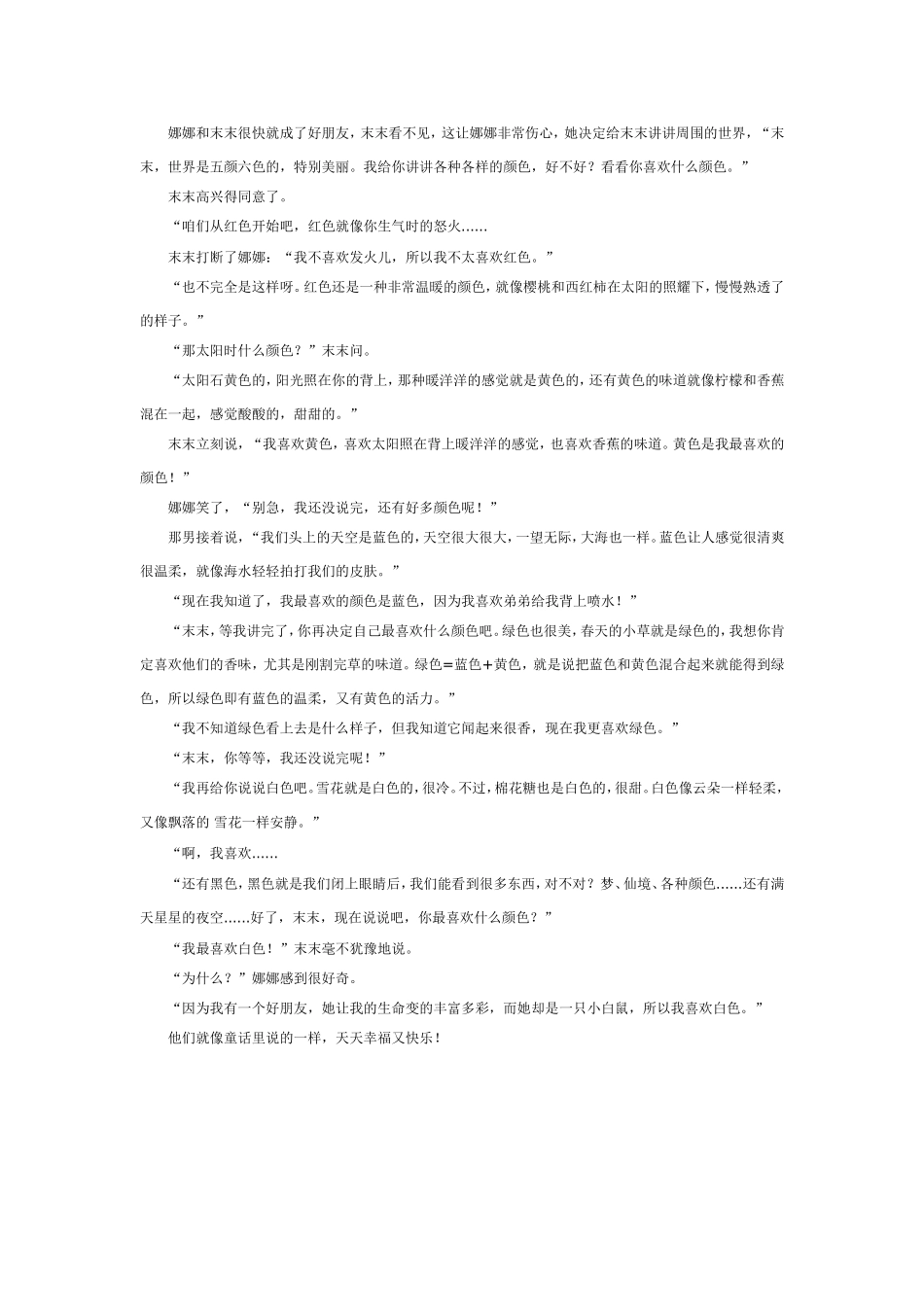 娜娜和末末很快就成了好朋友，末末看不见，这让娜娜非常伤心，她决定给末末讲讲周围的世界，“末末，世界是五颜六色的，特别美丽。我给你讲讲各种各样的颜色，好不好？看看你喜欢什么颜色。”

末末高兴得同意了。

“咱们从红色开始吧，红色就像你生气时的怒火……

末末打断了娜娜：“我不喜欢发火儿，所以我不太喜欢红色。”

“也不完全是这样呀。红色还是一种非常温暖的颜色，就像樱桃和西红柿在太阳的照耀下，慢慢熟透了的样子。”

“那太阳时什么颜色？”末末问。

“太阳石黄色的，阳光照在你的背上，那种暖洋洋的感觉就是黄色的，还有黄色的味道就像柠檬和香蕉混在一起，感觉酸酸的，甜甜的。”

末末立刻说，“我喜欢黄色，喜欢太阳照在背上暖洋洋的感觉，也喜欢香蕉的味道。黄色是我最喜欢的颜色！”

娜娜笑了，“别急，我还没说完，还有好多颜色呢！”

那男接着说，“我们头上的天空是蓝色的，天空很大很大，一望无际，大海也一样。蓝色让人感觉很清爽很温柔，就像海水轻轻拍打我们的皮肤。”

“现在我知道了，我最喜欢的颜色是蓝色，因为我喜欢弟弟给我背上喷水！”

“末末，等我讲完了，你再决定自己最喜欢什么颜色吧。绿色也很美，春天的小草就是绿色的，我想你肯定喜欢他们的香味，尤其是刚割完草的味道。绿色=蓝色+黄色，就是说把蓝色和黄色混合起来就能得到绿色，所以绿色即有蓝色的温柔，又有黄色的活力。”

“我不知道绿色看上去是什么样子，但我知道它闻起来很香，现在我更喜欢绿色。”

“末末，你等等，我还没说完呢！”

“我再给你说说白色吧。雪花就是白色的，很冷。不过，棉花糖也是白色的，很甜。白色像云朵一样轻柔，又像飘落的 雪花一样安静。”

“啊，我喜欢……

“还有黑色，黑色就是我们闭上眼睛后，我们能看到很多东西，对不对？梦、仙境、各种颜色……还有满天星星的夜空……好了，末末，现在说说吧，你最喜欢什么颜色？”

“我最喜欢白色！”末末毫不犹豫地说。

“为什么？”娜娜感到很好奇。

“因为我有一个好朋友，她让我的生命变的丰富多彩，而她却是一只小白鼠，所以我喜欢白色。”

他们就像童话里说的一样，天天幸福又快乐！